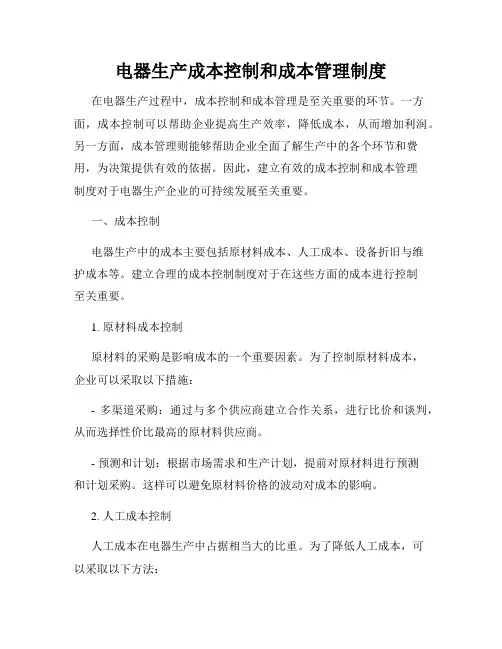 电器生产成本控制和成本管理制度

在电器生产过程中，成本控制和成本管理是至关重要的环节。一方面，成本控制可以帮助企业提高生产效率，降低成本，从而增加利润。另一方面，成本管理则能够帮助企业全面了解生产中的各个环节和费用，为决策提供有效的依据。因此，建立有效的成本控制和成本管理制度对于电器生产企业的可持续发展至关重要。

一、成本控制

电器生产中的成本主要包括原材料成本、人工成本、设备折旧与维护成本等。建立合理的成本控制制度对于在这些方面的成本进行控制至关重要。

1. 原材料成本控制

原材料的采购是影响成本的一个重要因素。为了控制原材料成本，企业可以采取以下措施：

- 多渠道采购：通过与多个供应商建立合作关系，进行比价和谈判，从而选择性价比最高的原材料供应商。

- 预测和计划：根据市场需求和生产计划，提前对原材料进行预测和计划采购。这样可以避免原材料价格的波动对成本的影响。

2. 人工成本控制

人工成本在电器生产中占据相当大的比重。为了降低人工成本，可以采取以下方法：